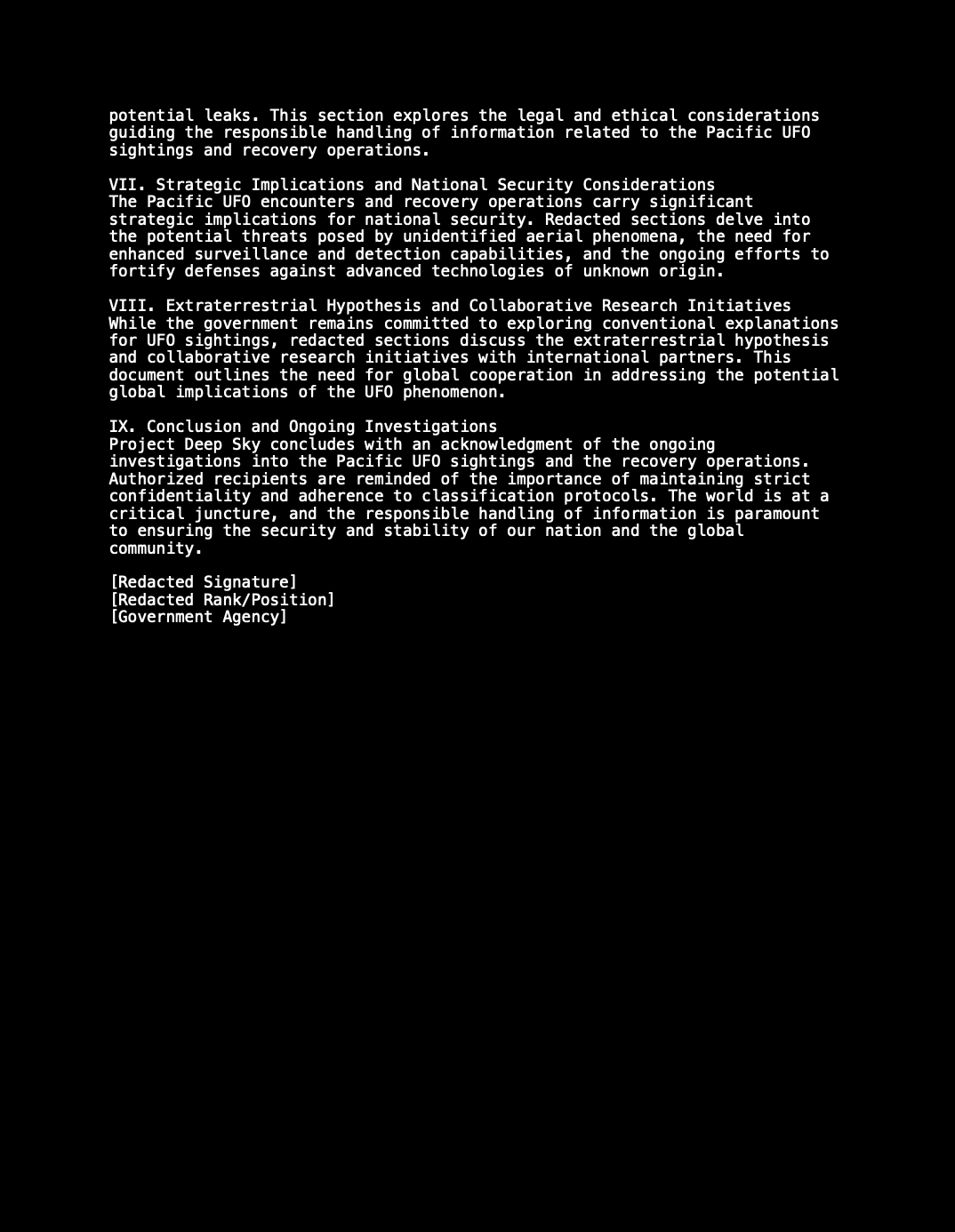 potential leaks. This section explores the legal and ethical considerations guiding the responsible handling of information related to the Pacific UFO sightings and recovery operations.

VII. Strategic Implications and National Security Considerations
The Pacific UFO encounters and recovery operations carry significant strategic implications for national security. Redacted sections delve into the potential threats posed by unidentified aerial phenomena, the need for enhanced surveillance and detection capabilities, and the ongoing efforts to fortify defenses against advanced technologies of unknown origin.

VIII. Extraterrestrial Hypothesis and Collaborative Research Initiatives
While the government remains committed to exploring conventional explanations for UFO sightings, redacted sections discuss the extraterrestrial hypothesis and collaborative research initiatives with international partners. This document outlines the need for global cooperation in addressing the potential global implications of the UFO phenomenon.

IX. Conclusion and Ongoing Investigations
Project Deep Sky concludes with an acknowledgment of the ongoing investigations into the Pacific UFO sightings and the recovery operations. Authorized recipients are reminded of the importance of maintaining strict confidentiality and adherence to classification protocols. The world is at a critical juncture, and the responsible handling of information is paramount to ensuring the security and stability of our nation and the global community.

[Redacted Signature]
[Redacted Rank/Position]
[Government Agency]